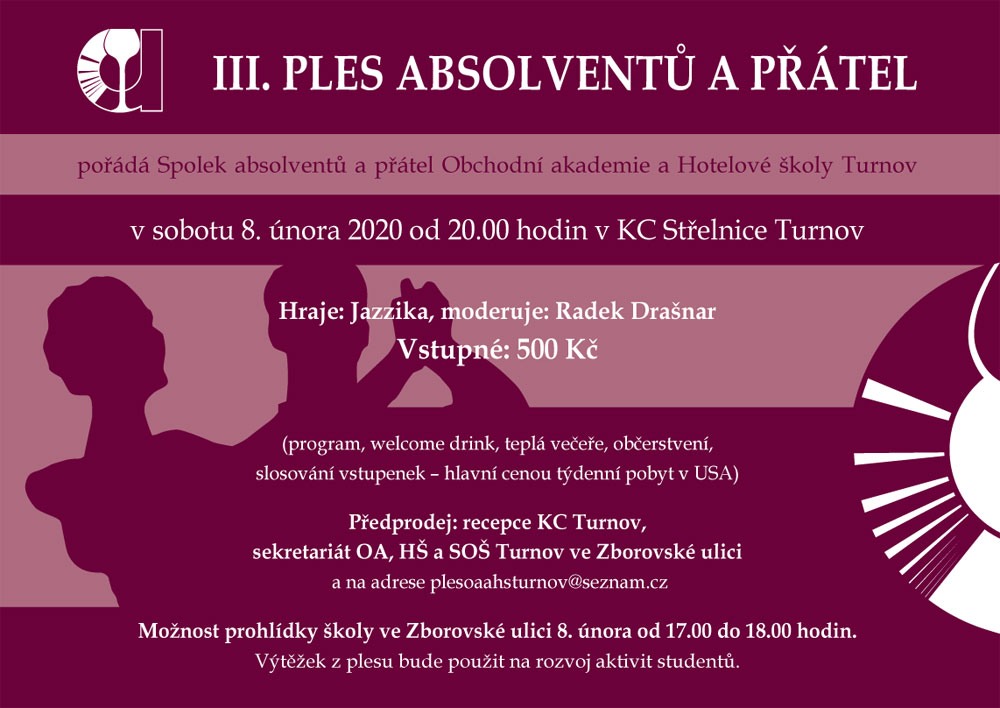 III. PLES ABSOLVENTŮ A PŘÁTEL

pořádá Spolek absolventů a přátel Obchodní akademie a Hotelové školy Turnov

v sobotu 8. února 2020 od 20.00 hodin v KC Střelnice Turnov

Hraje: Jazzika, moderuje: Radek Drašnar
Vstupné: 500 Kč

(program, welcome drink, teplá večeře, občerstvení, slosování vstupenek – hlavní cenou týdenní pobyt v USA)

Předprodej: recepce KC Turnov, sekretariát OA, HŠ a SOŠ Turnov ve Zborovské ulici
a na adrese plesoaahsturnov@seznam.cz

Možnost prohlídky školy ve Zborovské ulici 8. února od 17.00 do 18.00 hodin.
Výtěžek z plesu bude použit na rozvoj aktivit studentů.